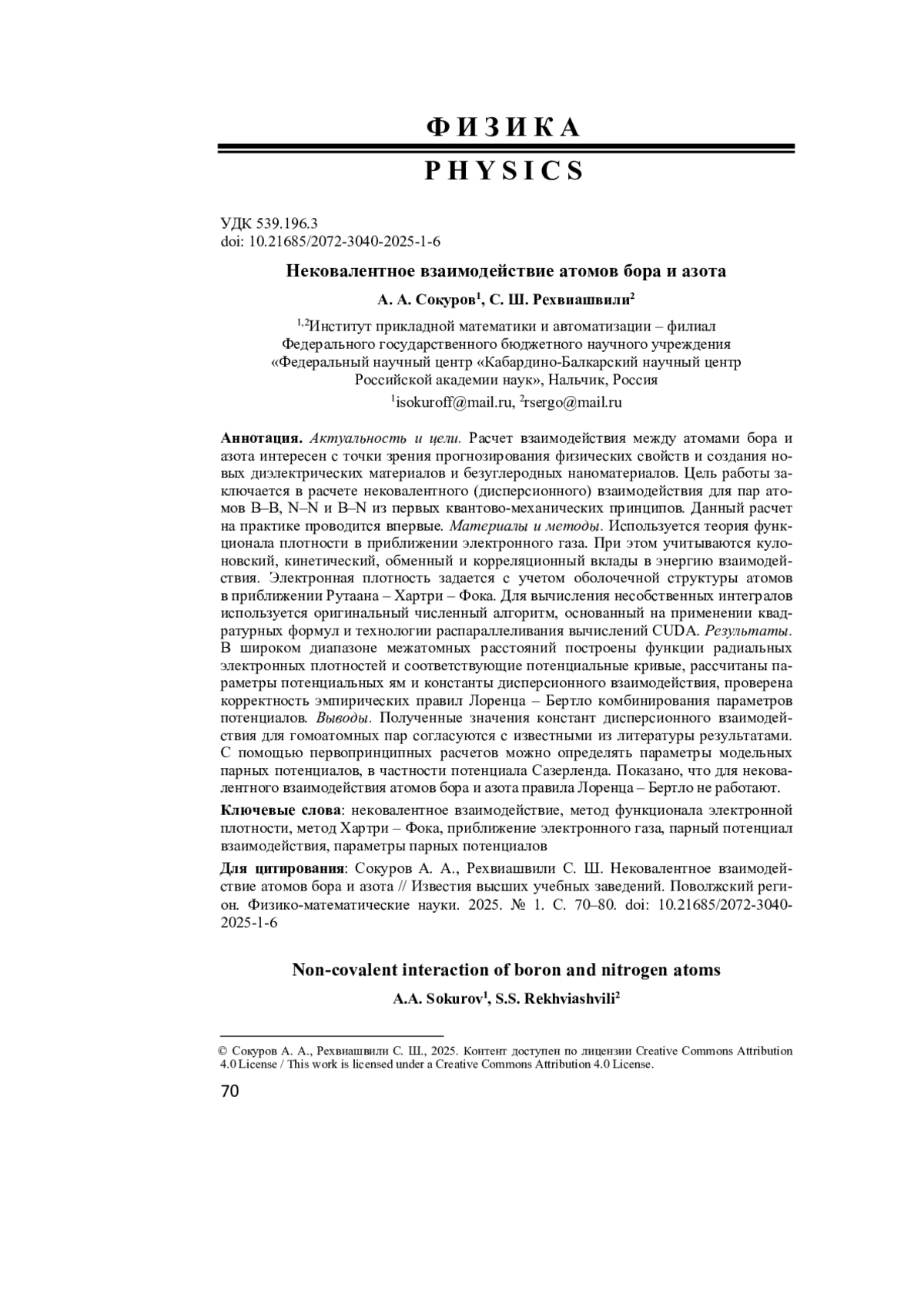 ФИЗИКА

PHYSICS

УДК 539.196.3
doi: 10.21685/2072-3040-2025-1-6

Нековалентное взаимодействие атомов бора и азота

А. А. Сокуров$^1$, С. Ш. Рехвиашвили$^2$

$^{1,2}$Институт прикладной математики и автоматизации – филиал Федерального государственного бюджетного научного учреждения «Федеральный научный центр «Кабардино-Балкарский научный центр Российской академии наук», Нальчик, Россия

$^1$isokuroff@mail.ru, $^2$rsergo@mail.ru

Аннотация. Актуальность и цели. Расчет взаимодействия между атомами бора и азота интересен с точки зрения прогнозирования физических свойств и создания новых диэлектрических материалов и безуглеродных наноматериалов. Цель работы заключается в расчете нековалентного (дисперсионного) взаимодействия для пар атомов B–B, N–N и B–N из первых квантово-механических принципов. Данный расчет на практике проводится впервые. Материалы и методы. Используется теория функционала плотности в приближении электронного газа. При этом учитываются кулоновский, кинетический, обменный и корреляционный вклады в энергию взаимодействия. Электронная плотность задается с учетом оболочечной структуры атомов в приближении Рутаана – Хартри – Фока. Для вычисления несобственных интегралов используется оригинальный численный алгоритм, основанный на применении квадратурных формул и технологии распараллеливания вычислений CUDA. Результаты. В широком диапазоне межатомных расстояний построены функции радиальных электронных плотностей и соответствующие потенциальные кривые, рассчитаны параметры потенциальных ям и константы дисперсионного взаимодействия, проверена корректность эмпирических правил Лоренца – Бертло комбинирования параметров потенциалов. Выводы. Полученные значения констант дисперсионного взаимодействия для гомоатомных пар согласуются с известными из литературы результатами. С помощью первопринципных расчетов можно определять параметры модельных парных потенциалов, в частности потенциала Сазерленда. Показано, что для нековалентного взаимодействия атомов бора и азота правила Лоренца – Бертло не работают.

Ключевые слова: нековалентное взаимодействие, метод функционала электронной плотности, метод Хартри – Фока, приближение электронного газа, парный потенциал взаимодействия, параметры парных потенциалов

Для цитирования: Сокуров А. А., Рехвиашвили С. Ш. Нековалентное взаимодействие атомов бора и азота // Известия высших учебных заведений. Поволжский регион. Физико-математические науки. 2025. № 1. С. 70–80. doi: 10.21685/2072-3040-2025-1-6

Non-covalent interaction of boron and nitrogen atoms

A.A. Sokurov$^1$, S.S. Rekhviashvili$^2$

© Сокуров А. А., Рехвиашвили С. Ш., 2025. Контент доступен по лицензии Creative Commons Attribution 4.0 License / This work is licensed under a Creative Commons Attribution 4.0 License.

70